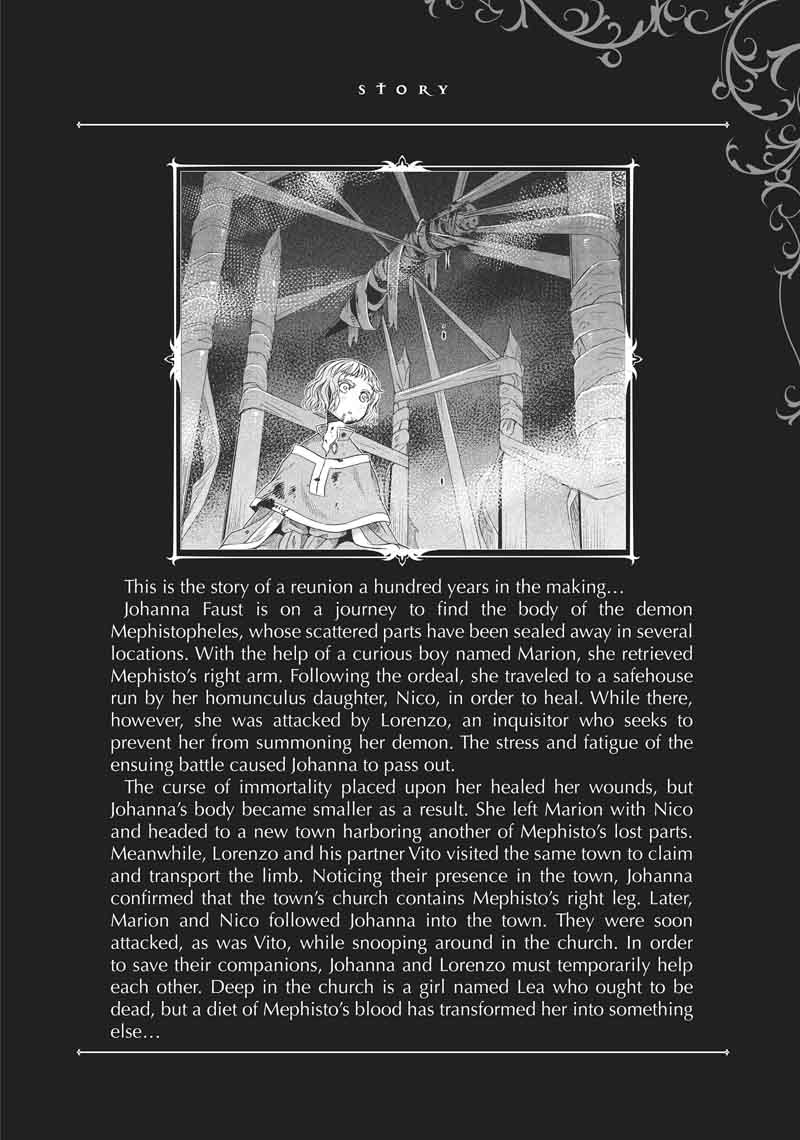 STORY

This is the story of a reunion a hundred years in the making…

Johanna Faust is on a journey to find the body of the demon Mephistopheles, whose scattered parts have been sealed away in several locations. With the help of a curious boy named Marion, she retrieved Mephisto's right arm. Following the ordeal, she traveled to a safehouse run by her homunculus daughter, Nico, in order to heal. While there, however, she was attacked by Lorenzo, an inquisitor who seeks to prevent her from summoning her demon. The stress and fatigue of the ensuing battle caused Johanna to pass out.

The curse of immortality placed upon her healed her wounds, but Johanna's body became smaller as a result. She left Marion with Nico and headed to a new town harboring another of Mephisto's lost parts. Meanwhile, Lorenzo and his partner Vito visited the same town to claim and transport the limb. Noticing their presence in the town, Johanna confirmed that the town's church contains Mephisto's right leg. Later, Marion and Nico followed Johanna into the town. They were soon attacked, as was Vito, while snooping around in the church. In order to save their companions, Johanna and Lorenzo must temporarily help each other. Deep in the church is a girl named Lea who ought to be dead, but a diet of Mephisto's blood has transformed her into something else…